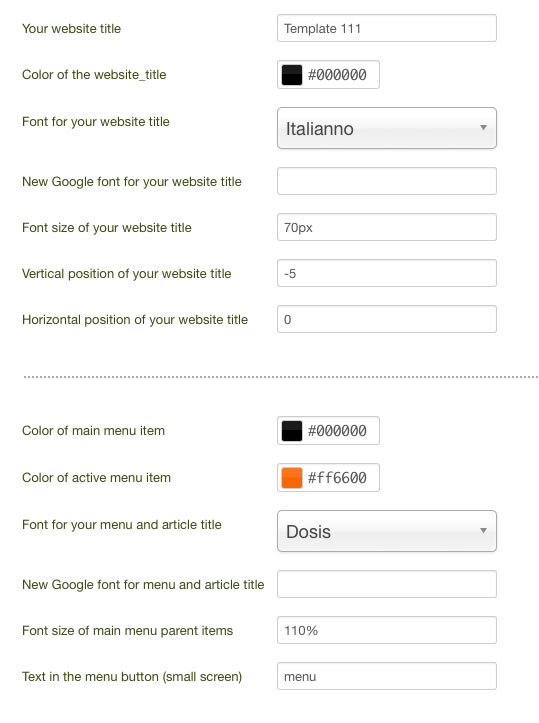 Your website title
Template 111

Color of the website_title
#000000

Font for your website title
Italianno

New Google font for your website title

Font size of your website title
70px

Vertical position of your website title
-5

Horizontal position of your website title
0

Color of main menu item
#000000

Color of active menu item
#ff6600

Font for your menu and article title
Dosis

New Google font for menu and article title

Font size of main menu parent items
110%

Text in the menu button (small screen)
menu